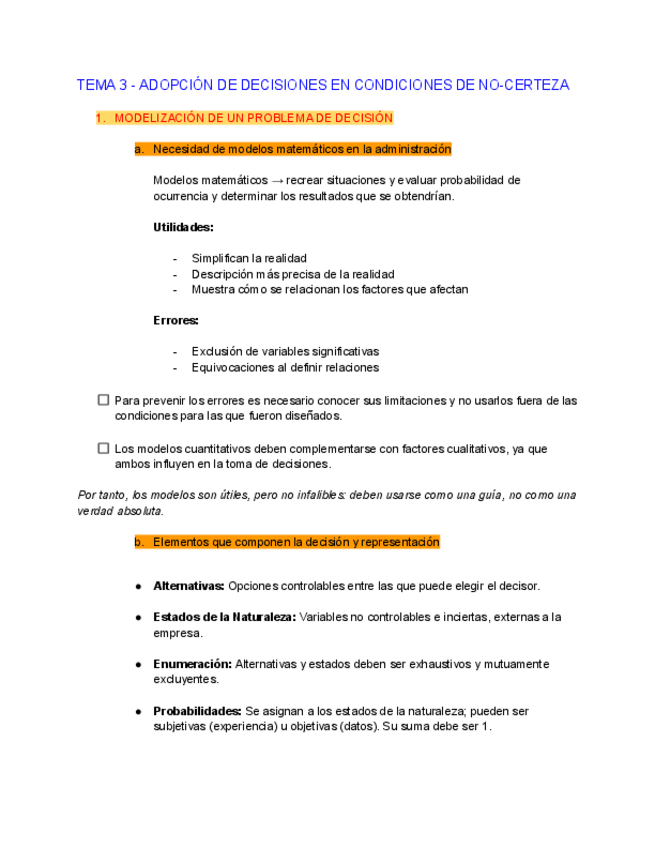 TEMA 3 - ADOPCIÓN DE DECISIONES EN CONDICIONES DE NO-CERTEZA

1. MODELIZACIÓN DE UN PROBLEMA DE DECISIÓN

a. Necesidad de modelos matemáticos en la administración

Modelos matemáticos → recrear situaciones y evaluar probabilidad de ocurrencia y determinar los resultados que se obtendrían.

Utilidades:

- Simplifican la realidad
- Descripción más precisa de la realidad
- Muestra cómo se relacionan los factores que afectan

Errores:

- Exclusión de variables significativas
- Equivocaciones al definir relaciones

☐ Para prevenir los errores es necesario conocer sus limitaciones y no usarlos fuera de las condiciones para las que fueron diseñados.

☐ Los modelos cuantitativos deben complementarse con factores cualitativos, ya que ambos influyen en la toma de decisiones.

Por tanto, los modelos son útiles, pero no infalibles: deben usarse como una guía, no como una verdad absoluta.

b. Elementos que componen la decisión y representación

● Alternativas: Opciones controlables entre las que puede elegir el decisor.

● Estados de la Naturaleza: Variables no controlables e inciertas, externas a la empresa.

● Enumeración: Alternativas y estados deben ser exhaustivos y mutuamente excluyentes.

● Probabilidades: Se asignan a los estados de la naturaleza; pueden ser subjetivas (experiencia) u objetivas (datos). Su suma debe ser 1.